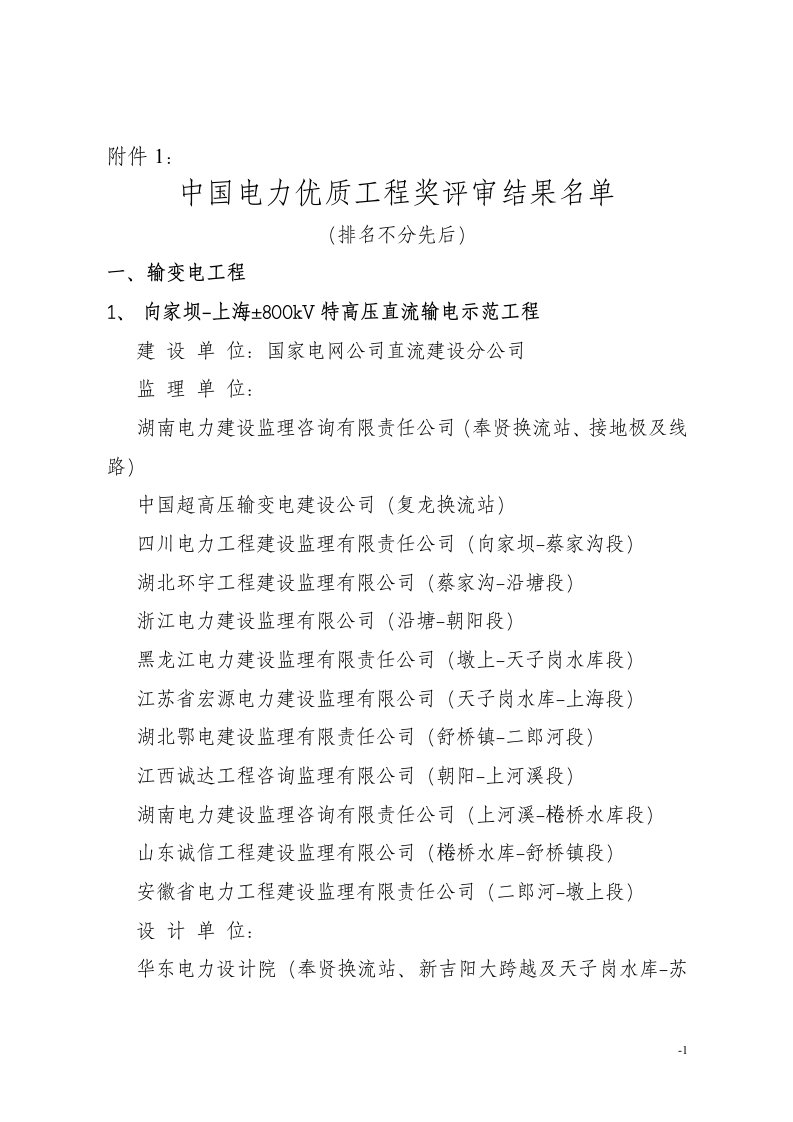 附件 1：

中国电力优质工程奖评审结果名单

（排名不分先后）

一、输变电工程

1、 向家坝-上海±800kV 特高压直流输电示范工程

建 设 单 位：国家电网公司直流建设分公司

监 理 单 位：

湖南电力建设监理咨询有限责任公司（奉贤换流站、接地极及线路）

中国超高压输变电建设公司（复龙换流站）

四川电力工程建设监理有限责任公司（向家坝-蔡家沟段）

湖北环宇工程建设监理有限公司（蔡家沟-沿塘段）

浙江电力建设监理有限公司（沿塘-朝阳段）

黑龙江电力建设监理有限责任公司（墩上-天子岗水库段）

江苏省宏源电力建设监理有限公司（天子岗水库-上海段）

湖北鄂电建设监理有限责任公司（舒桥镇-二郎河段）

江西诚达工程咨询监理有限公司（朝阳-上河溪段）

湖南电力建设监理咨询有限责任公司（上河溪-棬桥水库段）

山东诚信工程建设监理有限公司（棬桥水库-舒桥镇段）

安徽省电力工程建设监理有限责任公司（二郎河-墩上段）

设 计 单 位：

华东电力设计院（奉贤换流站、新吉阳大跨越及天子岗水库-苏

-1